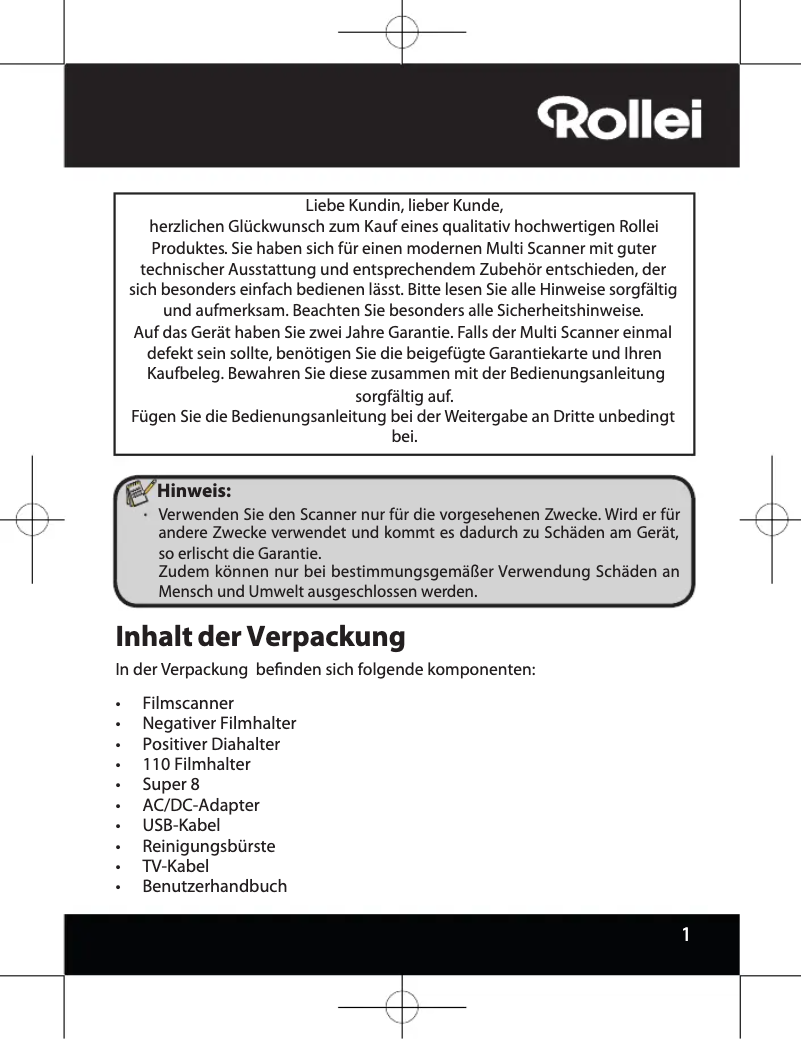 Rollei

Liebe Kundin, lieber Kunde,
herzlichen Glückwunsch zum Kauf eines qualitativ hochwertigen Rollei Produktes. Sie haben sich für einen modernen Multi Scanner mit guter technischer Ausstattung und entsprechendem Zubehör entschieden, der sich besonders einfach bedienen lässt. Bitte lesen Sie alle Hinweise sorgfältig und aufmerksam. Beachten Sie besonders alle Sicherheitshinweise.
Auf das Gerät haben Sie zwei Jahre Garantie. Falls der Multi Scanner einmal defekt sein sollte, benötigen Sie die beigefügte Garantiekarte und Ihren Kaufbeleg. Bewahren Sie diese zusammen mit der Bedienungsanleitung sorgfältig auf.
Fügen Sie die Bedienungsanleitung bei der Weitergabe an Dritte unbedingt bei.

Hinweis:
• Verwenden Sie den Scanner nur für die vorgesehenen Zwecke. Wird er für andere Zwecke verwendet und kommt es dadurch zu Schäden am Gerät, so erlischt die Garantie.
Zudem können nur bei bestimmungsgemäßer Verwendung Schäden an Mensch und Umwelt ausgeschlossen werden.

Inhalt der Verpackung

In der Verpackung befinden sich folgende komponenten:

• Filmscanner
• Negativer Filmhalter
• Positiver Diahalter
• 110 Filmhalter
• Super 8
• AC/DC-Adapter
• USB-Kabel
• Reinigungsbürste
• TV-Kabel
• Benutzerhandbuch

1